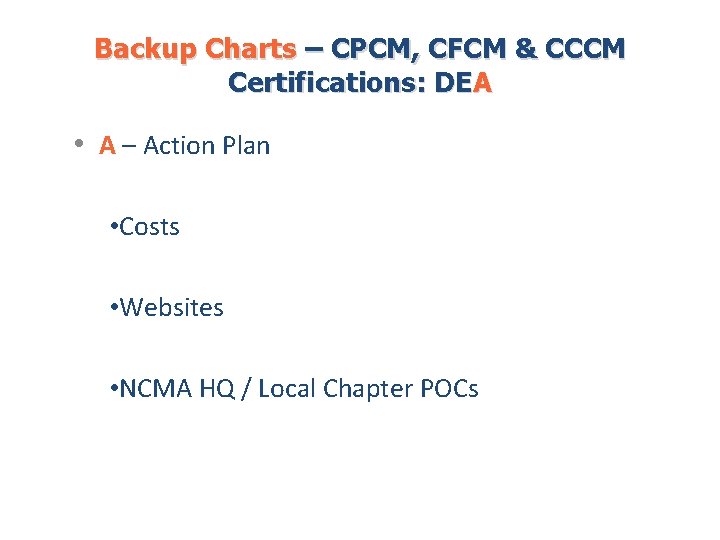 Backup Charts – CPCM, CFCM & CCCM Certifications: DEA

• A – Action Plan

•Costs

•Websites

•NCMA HQ / Local Chapter POCs